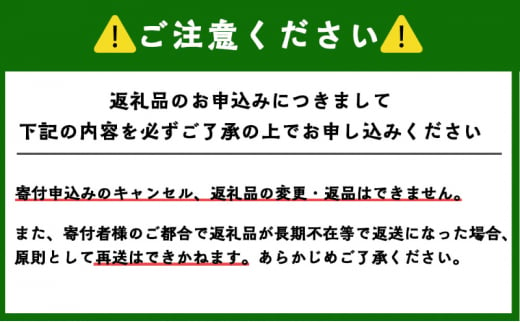 ご注意ください

返礼品のお申込みにつきまして
下記の内容を必ずご了承の上でお申し込みください

寄付申込みのキャンセル、返礼品の変更・返品はできません。

また、寄付者様のご都合で返礼品が長期不在等で返送になった場合、原則として再送はできかねます。あらかじめご了承ください。